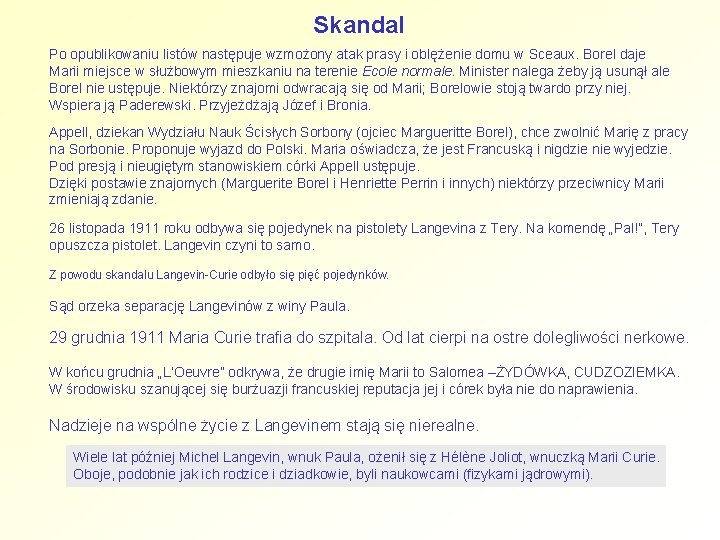 Skandal

Po opublikowaniu listów następuje wzmożony atak prasy i oblężenie domu w Sceaux. Borel daje Marii miejsce w służbowym mieszkaniu na terenie Ecole normale. Minister nalega żeby ją usunął ale Borel nie ustępuje. Niektórzy znajomi odwracają się od Marii; Borelowie stoją twardo przy niej. Wspiera ją Paderewski. Przyjeżdżają Józef i Bronia.

Appell, dziekan Wydziału Nauk Ścisłych Sorbony (ojciec Margueritte Borel), chce zwolnić Marię z pracy na Sorbonie. Proponuje wyjazd do Polski. Maria oświadcza, że jest Francuską i nigdzie nie wyjedzie. Pod presją i nieugiętym stanowiskiem córki Appell ustępuje.
Dzięki postawie znajomych (Marguerite Borel i Henriette Perrin i innych) niektórzy przeciwnicy Marii zmieniają zdanie.

26 listopada 1911 roku odbywa się pojedynek na pistolety Langevina z Tery. Na komendę „Pal!", Tery opuszcza pistolet. Langevin czyni to samo.

Z powodu skandalu Langevin-Curie odbyło się pięć pojedynków.

Sąd orzeka separację Langevinów z winy Paula.

29 grudnia 1911 Maria Curie trafia do szpitala. Od lat cierpi na ostre dolegliwości nerkowe.

W końcu grudnia „L'Oeuvre" odkrywa, że drugie imię Marii to Salomea –ŻYDÓWKA, CUDZOZIEMKA.
W środowisku szanującej się burżuazji francuskiej reputacja jej i córek była nie do naprawienia.

Nadzieje na wspólne życie z Langevinem stają się nierealne.

Wiele lat później Michel Langevin, wnuk Paula, ożenił się z Hélène Joliot, wnuczką Marii Curie. Oboje, podobnie jak ich rodzice i dziadkowie, byli naukowcami (fizykami jądrowymi).